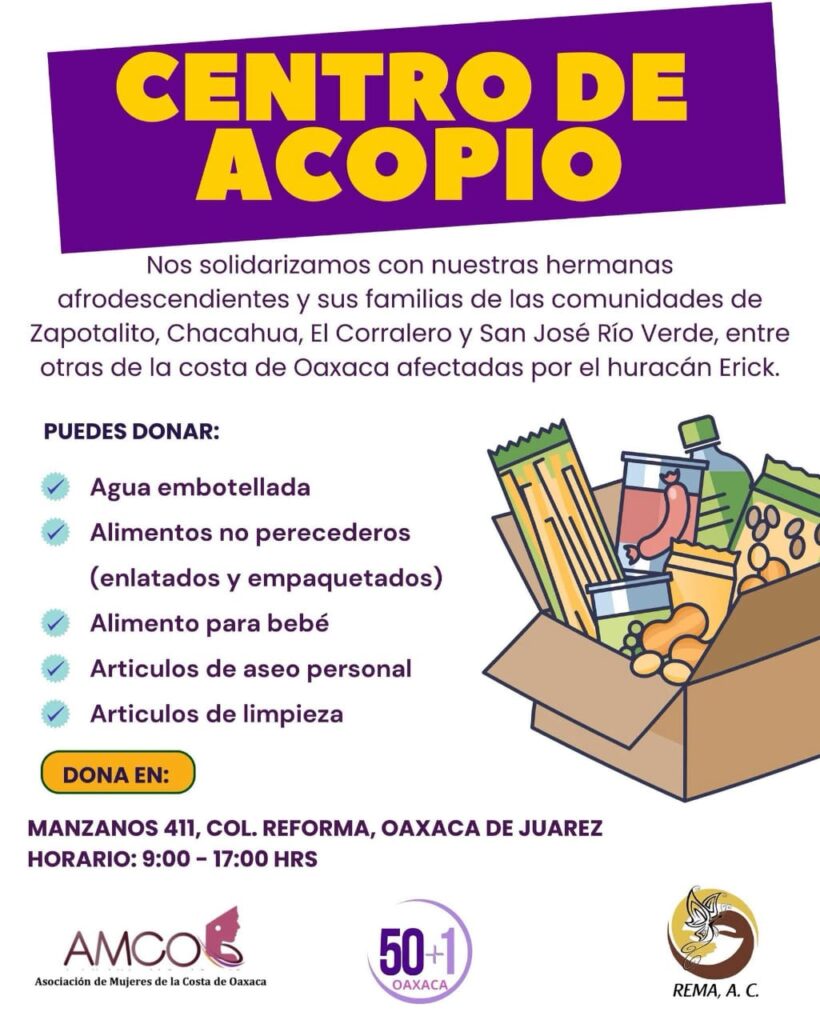 CENTRO DE ACOPIO

Nos solidarizamos con nuestras hermanas afrodescendientes y sus familias de las comunidades de Zapotalito, Chacahua, El Corralero y San José Río Verde, entre otras de la costa de Oaxaca afectadas por el huracán Erick.

PUEDES DONAR:

Agua embotellada
Alimentos no perecederos (enlatados y empaquetados)
Alimento para bebé
Articulos de aseo personal
Articulos de limpieza

DONA EN:

MANZANOS 411, COL. REFORMA, OAXACA DE JUAREZ
HORARIO: 9:00 - 17:00 HRS

AMCO
Asociación de Mujeres de la Costa de Oaxaca

50+1
OAXACA

REMA, A. C.